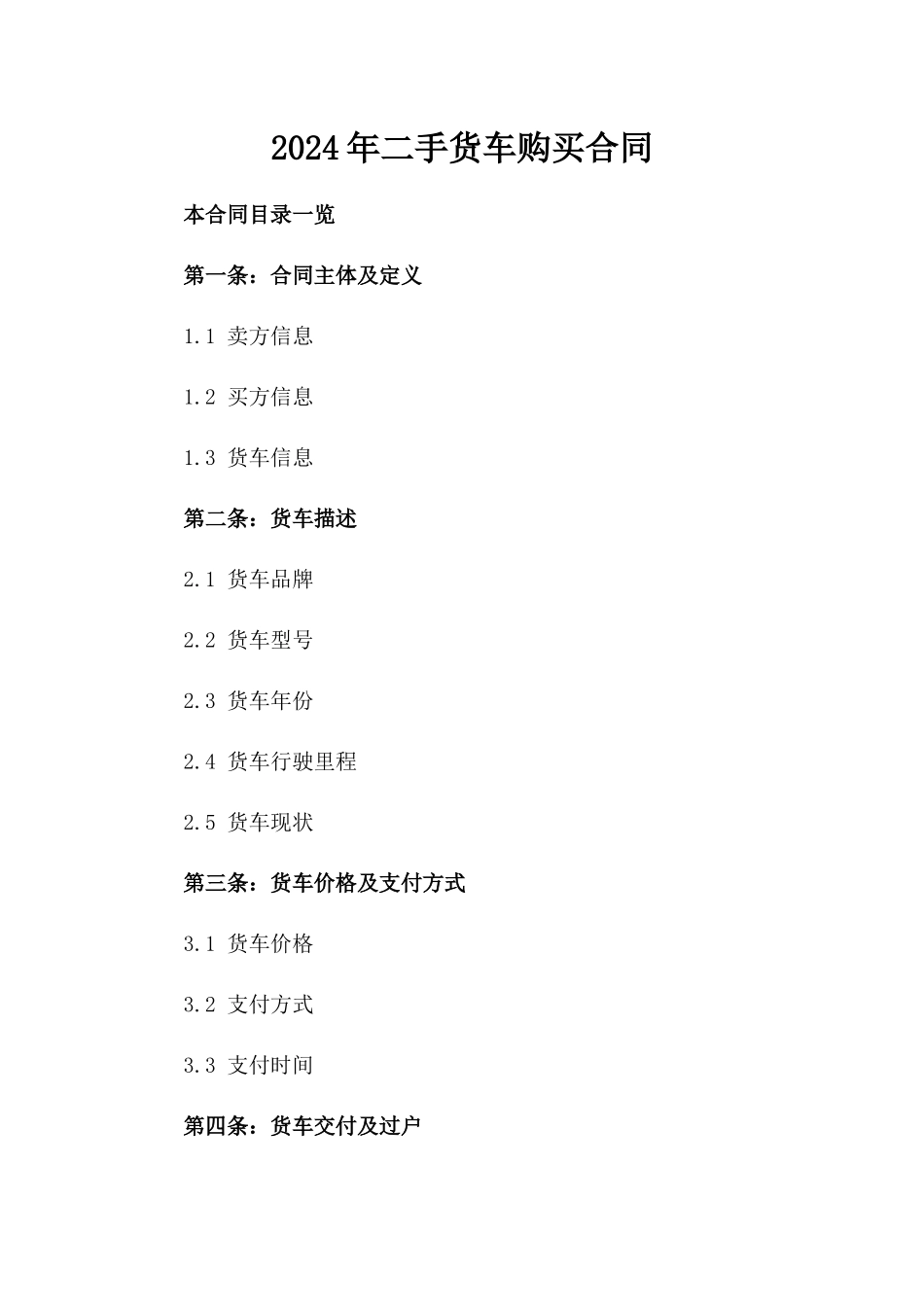 2024年二手货车购买合同

本合同目录一览

第一条：合同主体及定义

1.1 卖方信息

1.2 买方信息

1.3 货车信息

第二条：货车描述

2.1 货车品牌

2.2 货车型号

2.3 货车年份

2.4 货车行驶里程

2.5 货车现状

第三条：货车价格及支付方式

3.1 货车价格

3.2 支付方式

3.3 支付时间

第四条：货车交付及过户